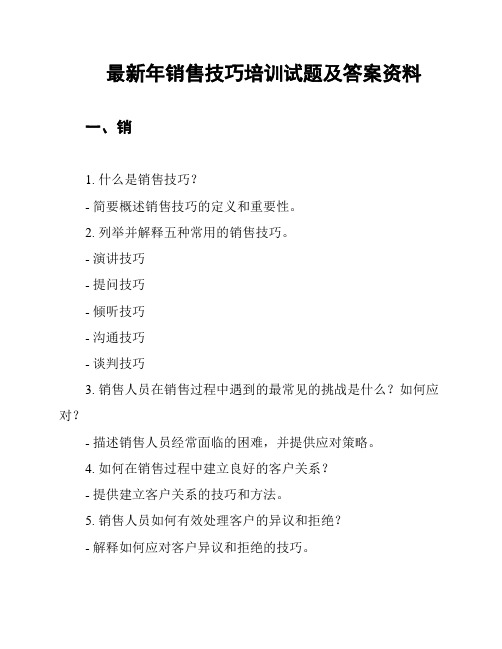 最新年销售技巧培训试题及答案资料

一、销

1. 什么是销售技巧？

- 简要概述销售技巧的定义和重要性。

2. 列举并解释五种常用的销售技巧。

- 演讲技巧

- 提问技巧

- 倾听技巧

- 沟通技巧

- 谈判技巧

3. 销售人员在销售过程中遇到的最常见的挑战是什么？如何应对？

- 描述销售人员经常面临的困难，并提供应对策略。

4. 如何在销售过程中建立良好的客户关系？

- 提供建立客户关系的技巧和方法。

5. 销售人员如何有效处理客户的异议和拒绝？

- 解释如何应对客户异议和拒绝的技巧。